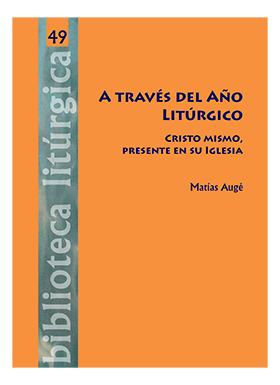 49

biblioteca litúrgica

A TRAVÉS DEL AÑO LITÚRGICO

CRISTO MISMO, PRESENTE EN SU IGLESIA

Matías Augé